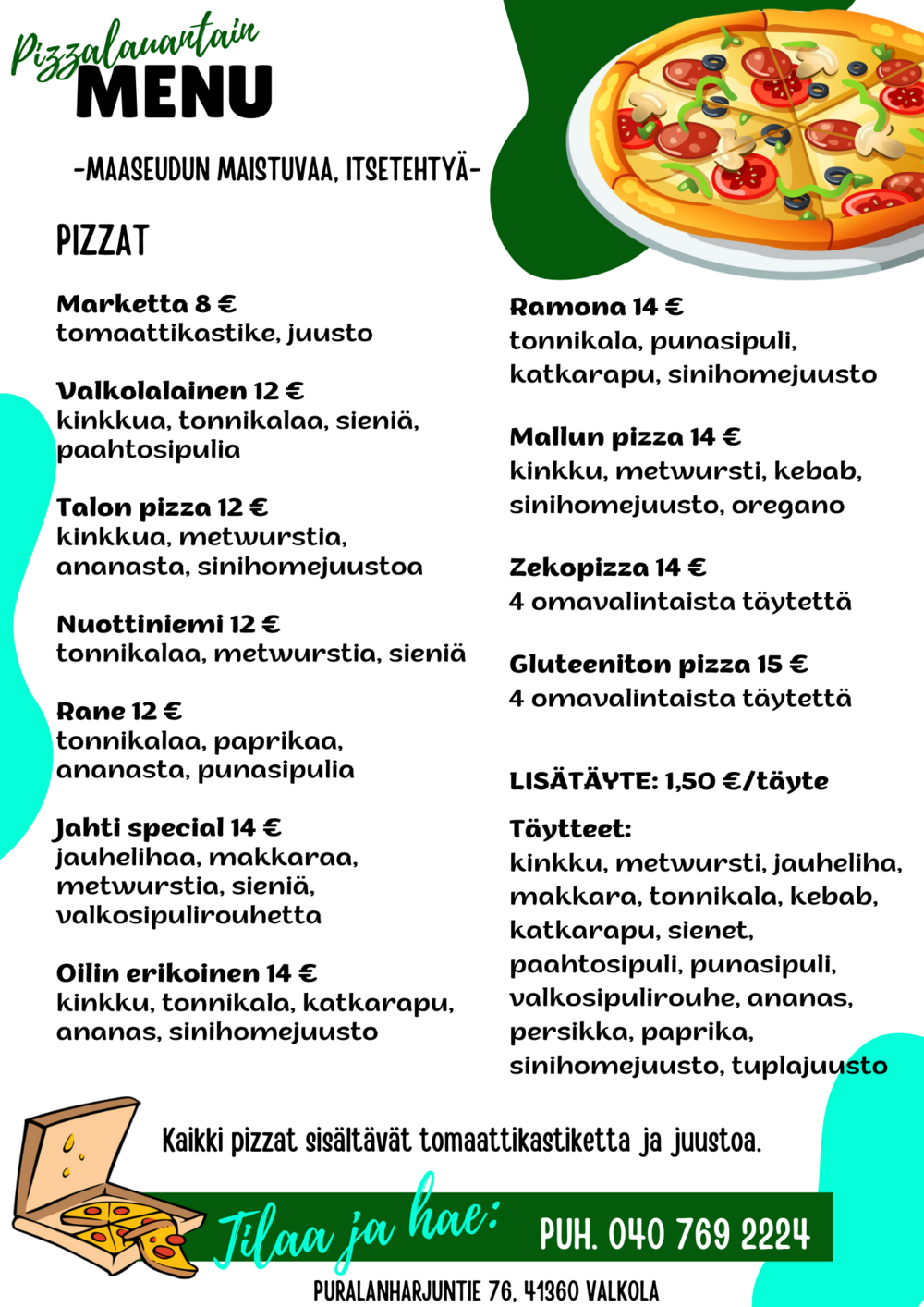 Pizzalauantain
MENU

-MAASEUDUN MAISTUVAA, ITSETEHTYÄ-

PIZZAT

Marketta 8 €
tomaattikastike, juusto

Valkolalainen 12 €
kinkkua, tonnikalaa, sieniä, paahtosipulia

Talon pizza 12 €
kinkkua, metwurstia, ananasta, sinihomejuustoa

Nuottiniemi 12 €
tonnikalaa, metwurstia, sieniä

Rane 12 €
tonnikalaa, paprikaa, ananasta, punasipulia

Jahti special 14 €
jauhelihaa, makkaraa, metwurstia, sieniä, valkosipulirouhetta

Oilin erikoinen 14 €
kinkku, tonnikala, katkarapu, ananas, sinihomejuusto

Ramona 14 €
tonnikala, punasipuli, katkarapu, sinihomejuusto

Mallun pizza 14 €
kinkku, metwursti, kebab, sinihomejuusto, oregano

Zekopizza 14 €
4 omavalintaista täytettä

Gluteeniton pizza 15 €
4 omavalintaista täytettä

LISÄTÄYTE: 1,50 €/täyte

Täytteet:
kinkku, metwursti, jauheliha, makkara, tonnikala, kebab, katkarapu, sienet, paahtosipuli, punasipuli, valkosipulirouhe, ananas, persikka, paprika, sinihomejuusto, tuplajuusto

Kaikki pizzat sisältävät tomaattikastiketta ja juustoa.

Tilaa ja hae: PUH. 040 769 2224

PURALANHARJUNTIE 76, 41360 VALKOLA